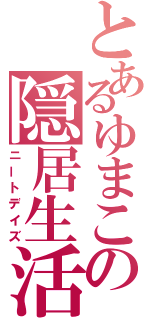 とあるゆまこの隠居生活

ニートデイズ